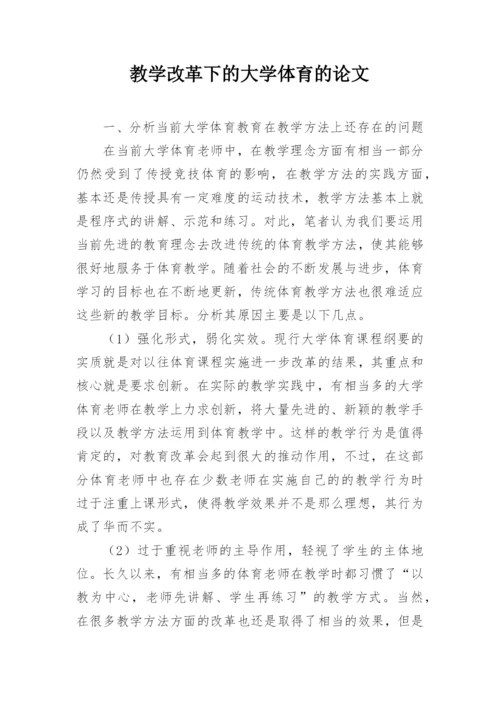 教学改革下的大学体育的论文

一、分析当前大学体育教育在教学方法上还存在的问题

在当前大学体育老师中，在教学理念方面有相当一部分仍然受到了传授竞技体育的影响，在教学方法的实践方面，基本还是传授具有一定难度的运动技术，教学方法基本上就是程序式的讲解、示范和练习。对此，笔者认为我们要运用当前先进的教育理念去改进传统的体育教学方法，使其能够很好地服务于体育教学。随着社会的不断发展与进步，体育学习的目标也在不断地更新，传统体育教学方法也很难适应这些新的教学目标。分析其原因主要是以下几点。

（1）强化形式，弱化实效。现行大学体育课程纲要的实质就是对以往体育课程实施进一步改革的结果，其重点和核心就是要求创新。在实际的教学实践中，有相当多的大学体育老师在教学上力求创新，将大量先进的、新颖的教学手段以及教学方法运用到体育教学中。这样的教学行为是值得肯定的，对教育改革会起到很大的推动作用，不过，在这部分体育老师中也存在少数老师在实施自己的的教学行为时过于注重上课形式，使得教学效果并不是那么理想，其行为成了华而不实。

（2）过于重视老师的主导作用，轻视了学生的主体地位。长久以来，有相当多的体育老师在教学时都习惯了“以教为中心，老师先讲解、学生再练习”的教学方式。当然，在很多教学方法方面的改革也还是取得了相当的效果，但是